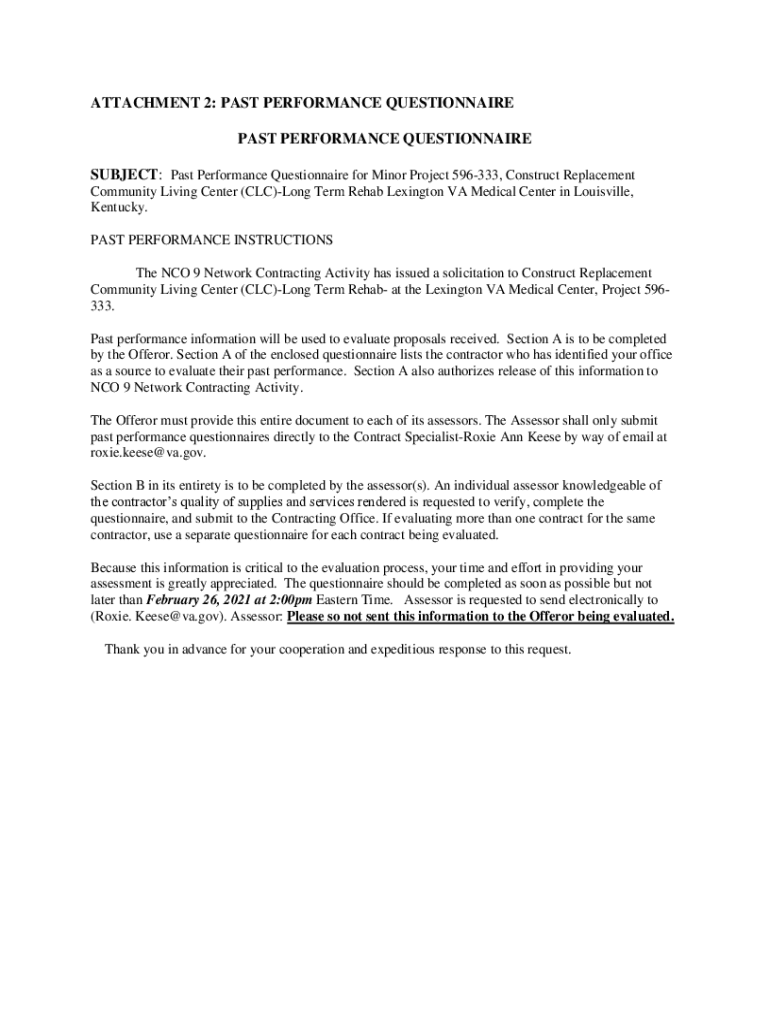 ATTACHMENT 2: PAST PERFORMANCE QUESTIONNAIRE

PAST PERFORMANCE QUESTIONNAIRE

SUBJECT: Past Performance Questionnaire for Minor Project 596-333, Construct Replacement Community Living Center (CLC)-Long Term Rehab Lexington VA Medical Center in Louisville, Kentucky.

PAST PERFORMANCE INSTRUCTIONS

The NCO 9 Network Contracting Activity has issued a solicitation to Construct Replacement Community Living Center (CLC)-Long Term Rehab- at the Lexington VA Medical Center, Project 596-333.

Past performance information will be used to evaluate proposals received. Section A is to be completed by the Offeror. Section A of the enclosed questionnaire lists the contractor who has identified your office as a source to evaluate their past performance. Section A also authorizes release of this information to NCO 9 Network Contracting Activity.

The Offeror must provide this entire document to each of its assessors. The Assessor shall only submit past performance questionnaires directly to the Contract Specialist-Roxie Ann Keese by way of email at roxie.keese@va.gov.

Section B in its entirety is to be completed by the assessor(s). An individual assessor knowledgeable of the contractor's quality of supplies and services rendered is requested to verify, complete the questionnaire, and submit to the Contracting Office. If evaluating more than one contract for the same contractor, use a separate questionnaire for each contract being evaluated.

Because this information is critical to the evaluation process, your time and effort in providing your assessment is greatly appreciated. The questionnaire should be completed as soon as possible but not later than February 26, 2021 at 2:00pm Eastern Time. Assessor is requested to send electronically to (Roxie. Keese@va.gov). Assessor: Please so not sent this information to the Offeror being evaluated.

Thank you in advance for your cooperation and expeditious response to this request.